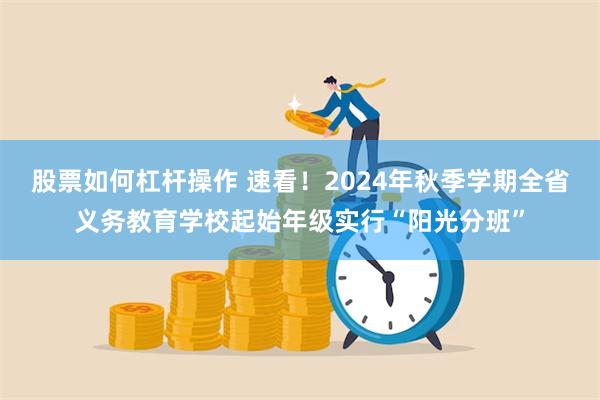 股票如何杠杆操作 速看！2024年秋季学期全省义务教育学校起始年级实行“阳光分班”